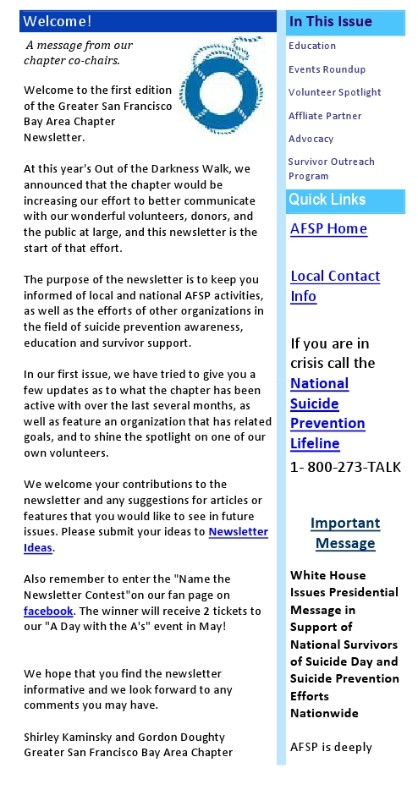 Welcome!

A message from our chapter co-chairs.

Welcome to the first edition of the Greater San Francisco Bay Area Chapter Newsletter.

At this year's Out of the Darkness Walk, we announced that the chapter would be increasing our effort to better communicate with our wonderful volunteers, donors, and the public at large, and this newsletter is the start of that effort.

The purpose of the newsletter is to keep you informed of local and national AFSP activities, as well as the efforts of other organizations in the field of suicide prevention awareness, education and survivor support.

In our first issue, we have tried to give you a few updates as to what the chapter has been active with over the last several months, as well as feature an organization that has related goals, and to shine the spotlight on one of our own volunteers.

We welcome your contributions to the newsletter and any suggestions for articles or features that you would like to see in future issues. Please submit your ideas to Newsletter Ideas.

Also remember to enter the "Name the Newsletter Contest"on our fan page on facebook. The winner will receive 2 tickets to our "A Day with the A's" event in May!

We hope that you find the newsletter informative and we look forward to any comments you may have.

Shirley Kaminsky and Gordon Doughty
Greater San Francisco Bay Area Chapter

In This Issue

Education

Events Roundup

Volunteer Spotlight

Affliate Partner

Advocacy

Survivor Outreach Program

Quick Links

AFSP Home

Local Contact Info

If you are in crisis call the National Suicide Prevention Lifeline
1- 800-273-TALK

Important Message

White House Issues Presidential Message in Support of National Survivors of Suicide Day and Suicide Prevention Efforts Nationwide

AFSP is deeply